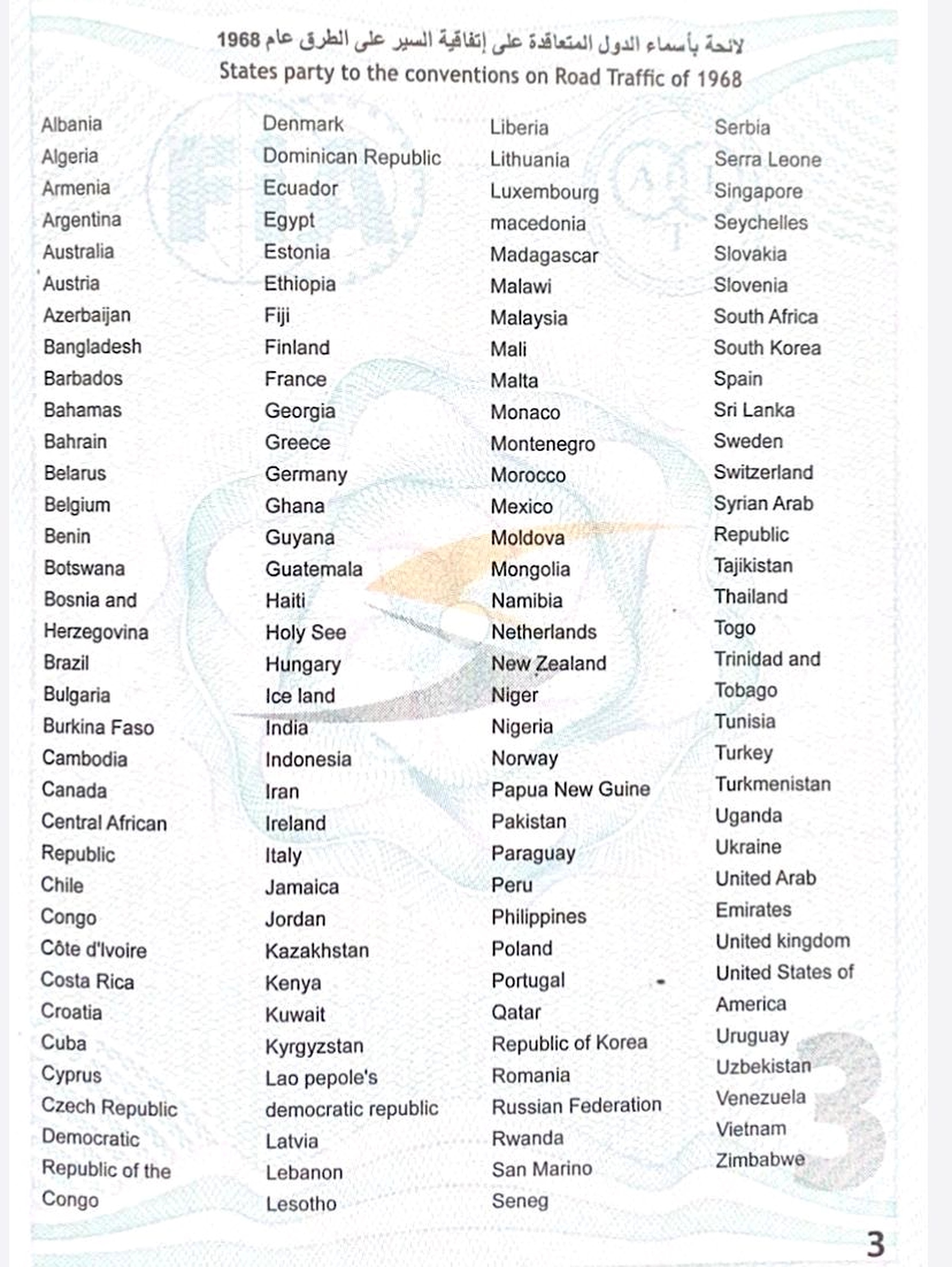 لائحة بأسماء الدول المتعاقدة على إتفاقية السير على الطرق عام 1968
States party to the conventions on Road Traffic of 1968

Albania
Algeria
Armenia
Argentina
Australia
Austria
Azerbaijan
Bangladesh
Barbados
Bahamas
Bahrain
Belarus
Belgium
Benin
Botswana
Bosnia and Herzegovina
Brazil
Bulgaria
Burkina Faso
Cambodia
Canada
Central African Republic
Chile
Congo
Côte d'Ivoire
Costa Rica
Croatia
Cuba
Cyprus
Czech Republic
Democratic Republic of the Congo

Denmark
Dominican Republic
Ecuador
Egypt
Estonia
Ethiopia
Fiji
Finland
France
Georgia
Greece
Germany
Ghana
Guyana
Guatemala
Haiti
Holy See
Hungary
Ice land
India
Indonesia
Iran
Ireland
Italy
Jamaica
Jordan
Kazakhstan
Kenya
Kuwait
Kyrgyzstan
Lao pepole's democratic republic
Latvia
Lebanon
Lesotho

Liberia
Lithuania
Luxembourg
macedonia
Madagascar
Malawi
Malaysia
Mali
Malta
Monaco
Montenegro
Morocco
Mexico
Moldova
Mongolia
Namibia
Netherlands
New Zealand
Niger
Nigeria
Norway
Papua New Guine
Pakistan
Paraguay
Peru
Philippines
Poland
Portugal
Qatar
Republic of Korea
Romania
Russian Federation
Rwanda
San Marino
Seneg

Serbia
Serra Leone
Singapore
Seychelles
Slovakia
Slovenia
South Africa
South Korea
Spain
Sri Lanka
Sweden
Switzerland
Syrian Arab Republic
Tajikistan
Thailand
Togo
Trinidad and Tobago
Tunisia
Turkey
Turkmenistan
Uganda
Ukraine
United Arab Emirates
United kingdom
United States of America
Uruguay
Uzbekistan
Venezuela
Vietnam
Zimbabwe

3

3